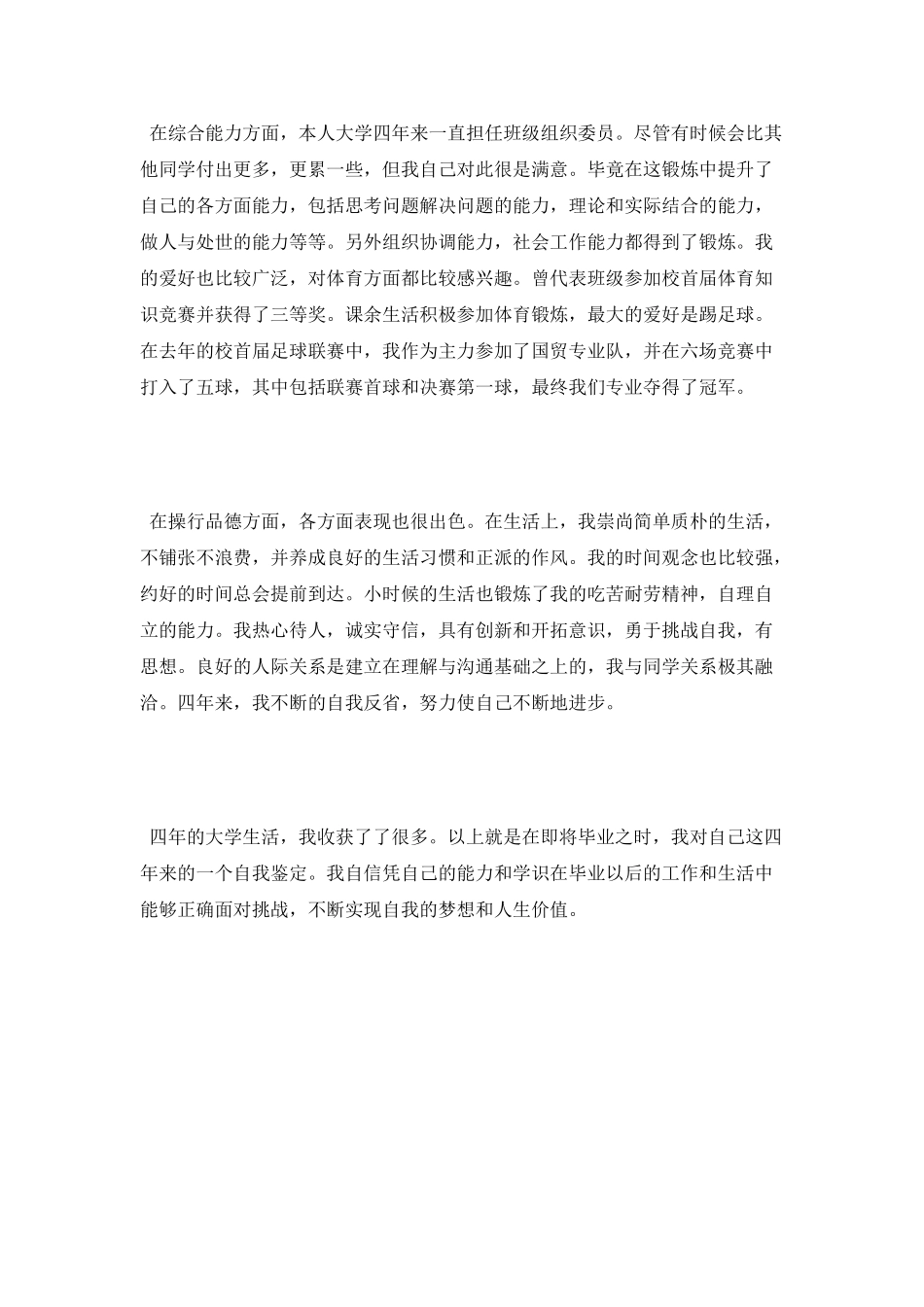 在综合能力方面，本人大学四年来一直担任班级组织委员。尽管有时候会比其他同学付出更多，更累一些，但我自己对此很是满意。毕竟在这锻炼中提升了自己的各方面能力，包括思考问题解决问题的能力，理论和实际结合的能力，做人与处世的能力等等。另外组织协调能力，社会工作能力都得到了锻炼。我的爱好也比较广泛，对体育方面都比较感兴趣。曾代表班级参加校首届体育知识竞赛并获得了三等奖。课余生活积极参加体育锻炼，最大的爱好是踢足球。在去年的校首届足球联赛中，我作为主力参加了国贸专业队，并在六场竞赛中打入了五球，其中包括联赛首球和决赛第一球，最终我们专业夺得了冠军。

在操行品德方面，各方面表现也很出色。在生活上，我崇尚简单质朴的生活，不铺张不浪费，并养成良好的生活习惯和正派的作风。我的时间观念也比较强，约好的时间总会提前到达。小时候的生活也锻炼了我的吃苦耐劳精神，自理自立的能力。我热心待人，诚实守信，具有创新和开拓意识，勇于挑战自我，有思想。良好的人际关系是建立在理解与沟通基础之上的，我与同学关系极其融洽。四年来，我不断的自我反省，努力使自己不断地进步。

四年的大学生活，我收获了了很多。以上就是在即将毕业之时，我对自己这四年来的一个自我鉴定。我自信凭自己的能力和学识在毕业以后的工作和生活中能够正确面对挑战，不断实现自我的梦想和人生价值。